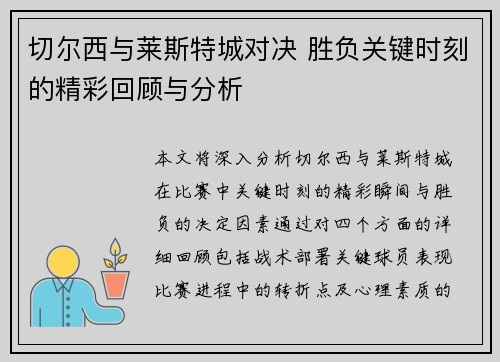 切尔西与莱斯特城对决 胜负关键时刻的精彩回顾与分析

本文将深入分析切尔西与莱斯特城在比赛中关键时刻的精彩瞬间与胜负的决定因素通过对四个方面的详细回顾包括战术部署关键球员表现比赛进程中的转折点及心理素质的